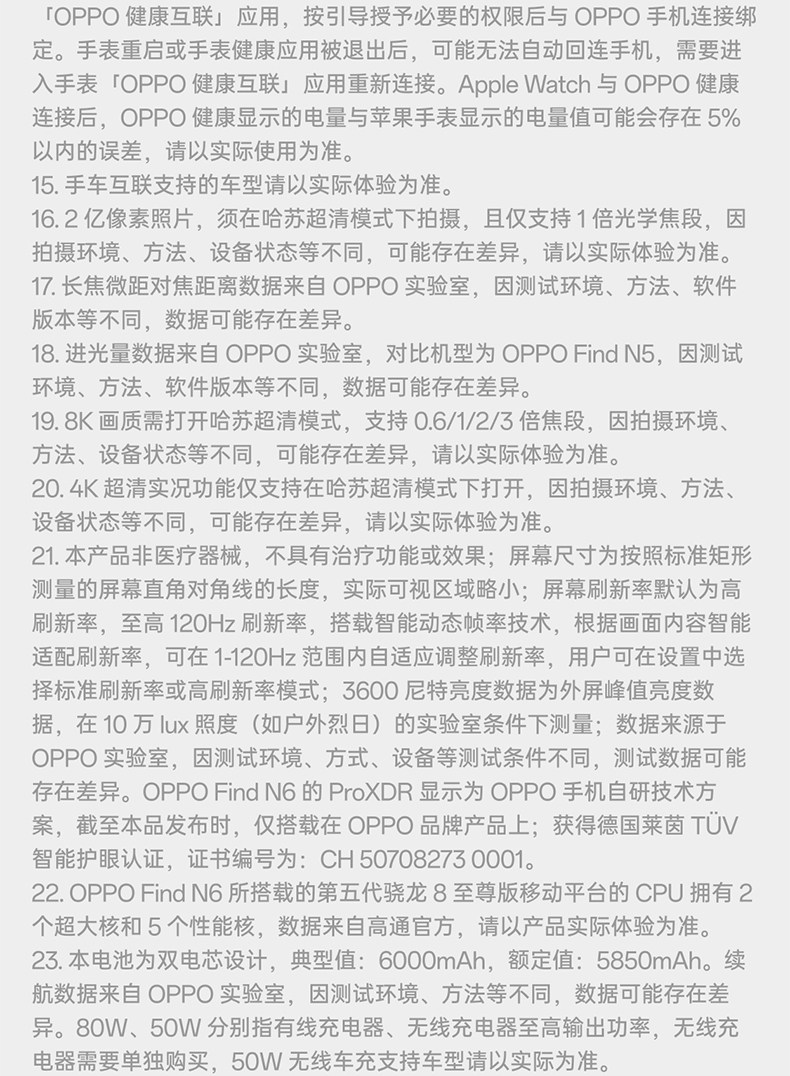 「OPPO 健康互联」应用，按引导授予必要的权限后与 OPPO 手机连接绑定。手表重启或手表健康应用被退出后，可能无法自动回连手机，需要进入手表「OPPO 健康互联」应用重新连接。Apple Watch 与 OPPO 健康连接后，OPPO 健康显示的电量与苹果手表显示的电量值可能会存在 5% 以内的误差，请以实际使用为准。
15. 手车互联支持的车型请以实际体验为准。
16. 2 亿像素照片，须在哈苏超清模式下拍摄，且仅支持 1 倍光学焦段，因拍摄环境、方法、设备状态等不同，可能存在差异，请以实际体验为准。
17. 长焦微距对焦距离数据来自 OPPO 实验室，因测试环境、方法、软件版本等不同，数据可能存在差异。
18. 进光量数据来自 OPPO 实验室，对比机型为 OPPO Find N5，因测试环境、方法、软件版本等不同，数据可能存在差异。
19. 8K 画质需打开哈苏超清模式，支持 0.6/1/2/3 倍焦段，因拍摄环境、方法、设备状态等不同，可能存在差异，请以实际体验为准。
20. 4K 超清实况功能仅支持在哈苏超清模式下打开，因拍摄环境、方法、设备状态等不同，可能存在差异，请以实际体验为准。
21. 本产品非医疗器械，不具有治疗功能或效果；屏幕尺寸为按照标准矩形测量的屏幕直角对角线的长度，实际可视区域略小；屏幕刷新率默认为高刷新率，至高 120Hz 刷新率，搭载智能动态帧率技术，根据画面内容智能适配刷新率，可在 1-120Hz 范围内自适应调整刷新率，用户可在设置中选择标准刷新率或高刷新率模式；3600 尼特亮度数据为外屏峰值亮度数据，在 10 万 lux 照度（如户外烈日）的实验室条件下测量；数据来源于 OPPO 实验室，因测试环境、方式、设备等测试条件不同，测试数据可能存在差异。OPPO Find N6 的 ProXDR 显示为 OPPO 手机自研技术方案，截至本品发布时，仅搭载在 OPPO 品牌产品上；获得德国莱茵 TÜV 智能护眼认证，证书编号为：CH 50708273 0001。
22. OPPO Find N6 所搭载的第五代骁龙 8 至尊版移动平台的 CPU 拥有 2 个超大核和 5 个性能核，数据来自高通官方，请以产品实际体验为准。
23. 本电池为双电芯设计，典型值：6000mAh，额定值：5850mAh。续航数据来自 OPPO 实验室，因测试环境、方法等不同，数据可能存在差异。80W、50W 分别指有线充电器、无线充电器至高输出功率，无线充电器需要单独购买，50W 无线车充支持车型请以实际为准。